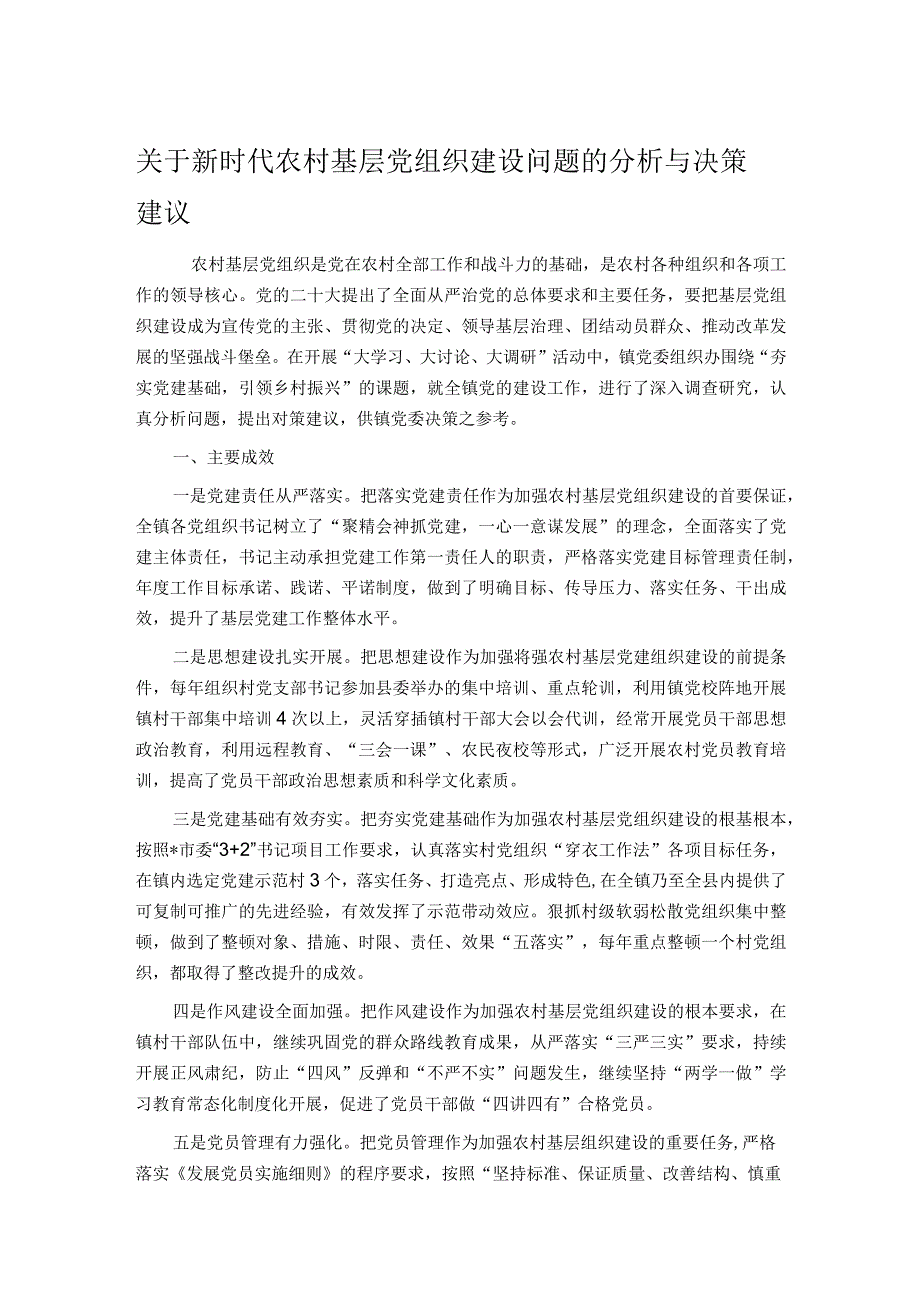 关于新时代农村基层党组织建设问题的分析与决策建议

农村基层党组织是党在农村全部工作和战斗力的基础，是农村各种组织和各项工作的领导核心。党的二十大提出了全面从严治党的总体要求和主要任务，要把基层党组织建设成为宣传党的主张、贯彻党的决定、领导基层治理、团结动员群众、推动改革发展的坚强战斗堡垒。在开展“大学习、大讨论、大调研”活动中，镇党委组织办围绕“夯实党建基础，引领乡村振兴”的课题，就全镇党的建设工作，进行了深入调查研究，认真分析问题，提出对策建议，供镇党委决策之参考。

一、主要成效

一是党建责任从严落实。把落实党建责任作为加强农村基层党组织建设的首要保证，全镇各党组织书记树立了“聚精会神抓党建，一心一意谋发展”的理念，全面落实了党建主体责任，书记主动承担党建工作第一责任人的职责，严格落实党建目标管理责任制，年度工作目标承诺、践诺、平诺制度，做到了明确目标、传导压力、落实任务、干出成效，提升了基层党建工作整体水平。

二是思想建设扎实开展。把思想建设作为加强将强农村基层党建组织建设的前提条件，每年组织村党支部书记参加县委举办的集中培训、重点轮训，利用镇党校阵地开展镇村干部集中培训4次以上，灵活穿插镇村干部大会以会代训，经常开展党员干部思想政治教育，利用远程教育、“三会一课”、农民夜校等形式，广泛开展农村党员教育培训，提高了党员干部政治思想素质和科学文化素质。

三是党建基础有效夯实。把夯实党建基础作为加强农村基层党组织建设的根基根本，按照*市委“3+2”书记项目工作要求，认真落实村党组织“穿衣工作法”各项目标任务，在镇内选定党建示范村3个，落实任务、打造亮点、形成特色，在全镇乃至全县内提供了可复制可推广的先进经验，有效发挥了示范带动效应。狠抓村级软弱松散党组织集中整顿，做到了整顿对象、措施、时限、责任、效果“五落实”，每年重点整顿一个村党组织，都取得了整改提升的成效。

四是作风建设全面加强。把作风建设作为加强农村基层党组织建设的根本要求，在镇村干部队伍中，继续巩固党的群众路线教育成果，从严落实“三严三实”要求，持续开展正风肃纪，防止“四风”反弹和“不严不实”问题发生，继续坚持“两学一做”学习教育常态化制度化开展，促进了党员干部做“四讲四有”合格党员。

五是党员管理有力强化。把党员管理作为加强农村基层组织建设的重要任务，严格落实《发展党员实施细则》的程序要求，按照“坚持标准、保证质量、改善结构、慎重